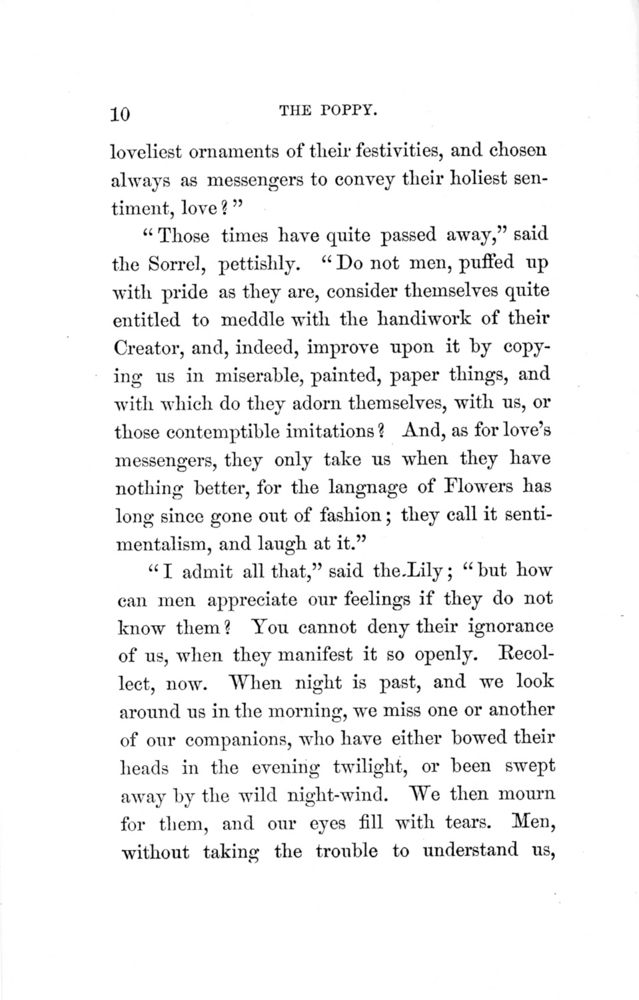 10 THE POPPY.

loveliest ornaments of their festivities, and chosen always as messengers to convey their holiest sentiment, love?"

"Those times have quite passed away," said the Sorrel, pettishly. "Do not men, puffed up with pride as they are, consider themselves quite entitled to meddle with the handiwork of their Creator, and, indeed, improve upon it by copying us in miserable, painted, paper things, and with which do they adorn themselves, with us, or those contemptible imitations? And, as for love's messengers, they only take us when they have nothing better, for the langnage of Flowers has long since gone out of fashion; they call it sentimentalism, and laugh at it."

"I admit all that," said the Lily; "but how can men appreciate our feelings if they do not know them? You cannot deny their ignorance of us, when they manifest it so openly. Recollect, now. When night is past, and we look around us in the morning, we miss one or another of our companions, who have either bowed their heads in the evening twilight, or been swept away by the wild night-wind. We then mourn for them, and our eyes fill with tears. Men, without taking the trouble to understand us,